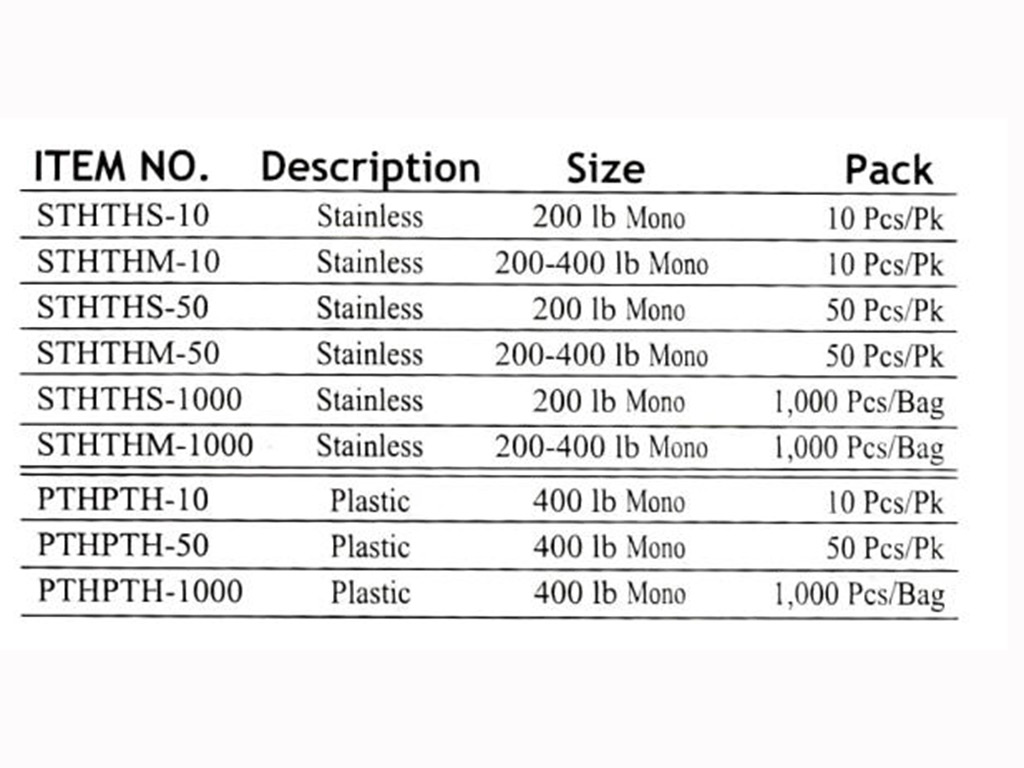 | ITEM NO. | Description | Size | Pack |
|---|---|---|---|
| STHTHS-10 | Stainless | 200 lb Mono | 10 Pcs/Pk |
| STHTHM-10 | Stainless | 200-400 lb Mono | 10 Pcs/Pk |
| STHTHS-50 | Stainless | 200 lb Mono | 50 Pcs/Pk |
| STHTHM-50 | Stainless | 200-400 lb Mono | 50 Pcs/Pk |
| STHTHS-1000 | Stainless | 200 lb Mono | 1,000 Pcs/Bag |
| STHTHM-1000 | Stainless | 200-400 lb Mono | 1,000 Pcs/Bag |
| PTHPTH-10 | Plastic | 400 lb Mono | 10 Pcs/Pk |
| PTHPTH-50 | Plastic | 400 lb Mono | 50 Pcs/Pk |
| PTHPTH-1000 | Plastic | 400 lb Mono | 1,000 Pcs/Bag |